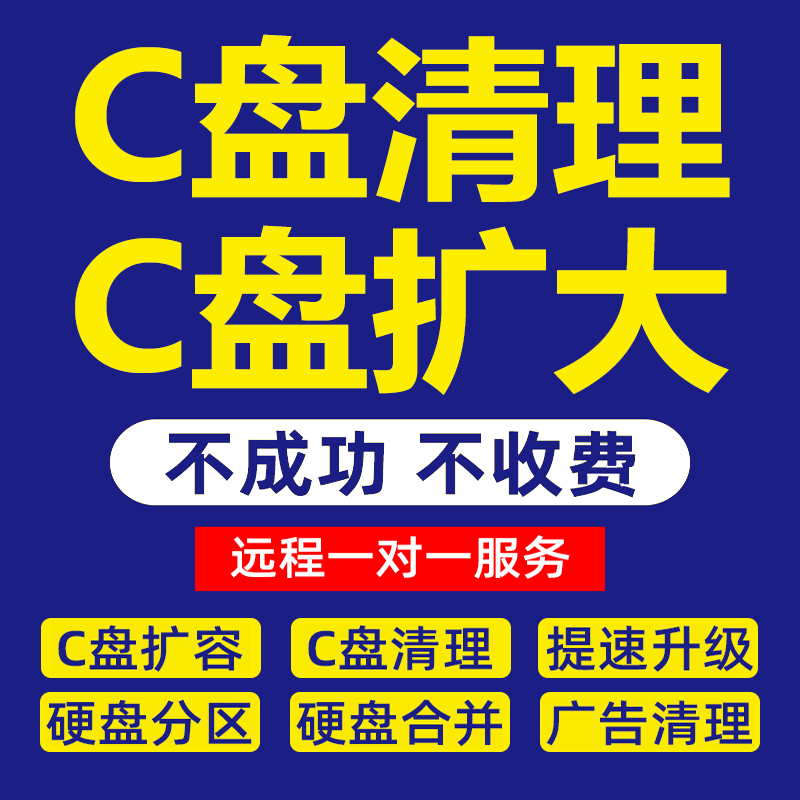 C盘清理
C盘扩大

不成功 不收费

远程一对一服务

C盘扩容
C盘清理
提速升级
硬盘分区
硬盘合并
广告清理